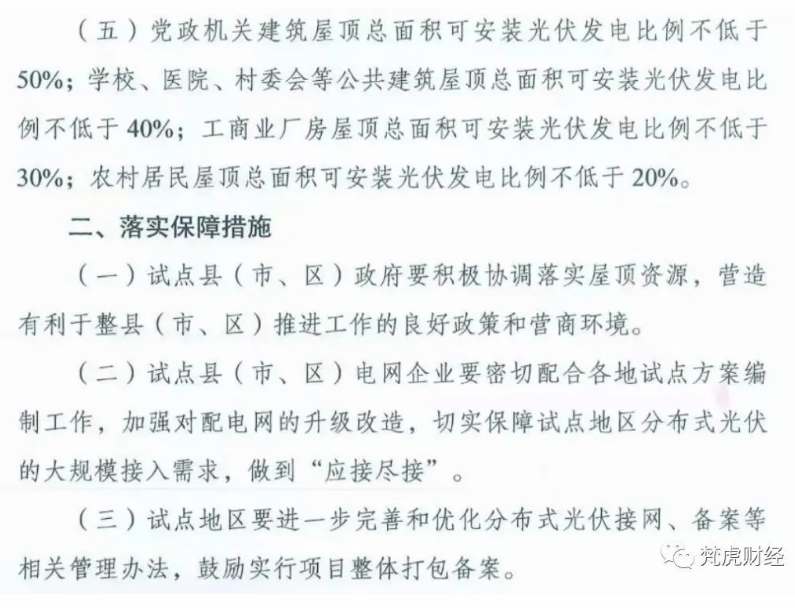 （五）党政机关建筑屋顶总面积可安装光伏发电比例不低于50%；学校、医院、村委会等公共建筑屋顶总面积可安装光伏发电比例不低于40%；工商业厂房屋顶总面积可安装光伏发电比例不低于30%；农村居民屋顶总面积可安装光伏发电比例不低于20%。

二、落实保障措施

（一）试点县（市、区）政府要积极协调落实屋顶资源，营造有利于整县（市、区）推进工作的良好政策和营商环境。

（二）试点县（市、区）电网企业要密切配合各地试点方案编制工作，加强对配电网的升级改造，切实保障试点地区分布式光伏的大规模接入需求，做到“应接尽接”。

（三）试点地区要进一步完善和优化分布式光伏接网、备案等相关管理办法，鼓励实行项目整体打包备案。

梵虎财经